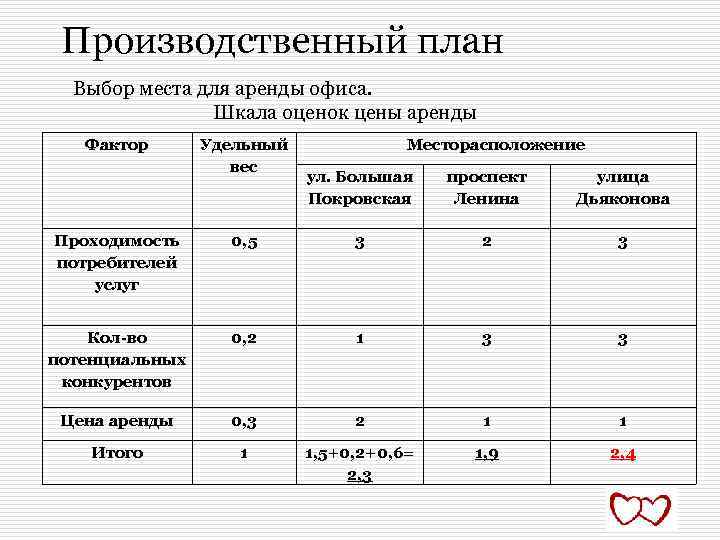 Производственный план

Выбор места для аренды офиса.

Шкала оценок цены аренды

| Фактор | Удельный вес | Месторасположение | | |
|---|---|---|---|---|
| | | ул. Большая Покровская | проспект Ленина | улица Дьяконова |
| Проходимость потребителей услуг | 0,5 | 3 | 2 | 3 |
| Кол-во потенциальных конкурентов | 0,2 | 1 | 3 | 3 |
| Цена аренды | 0,3 | 2 | 1 | 1 |
| Итого | 1 | 1,5+0,2+0,6= 2,3 | 1,9 | 2,4 |